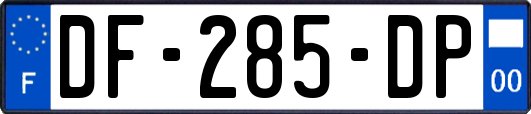 F
DF-285-DP
00